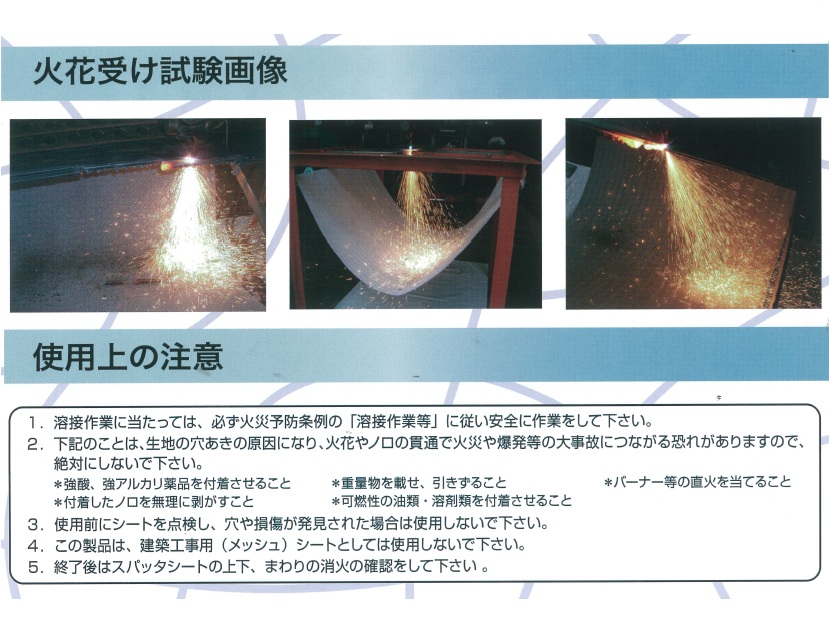 火花受け試験画像

使用上の注意

1.溶接作業に当たっては、必ず火災予防条例の「溶接作業等」に従い安全に作業をして下さい。

2.下記のことは、生地の穴あきの原因になり、火花やノロの貫通で火災や爆発等の大事故につながる恐れがありますので、絶対にしないで下さい。

*強酸、強アルカリ薬品を付着させること　*重量物を載せ、引きずること　*バーナー等の直火を当てること
*付着したノロを無理に剥がすこと　*可燃性の油類・溶剤類を付着させること

3.使用前にシートを点検し、穴や損傷が発見された場合は使用しないで下さい。

4.この製品は、建築工事用（メッシュ）シートとしては使用しないで下さい。

5.終了後はスパッタシートの上下、まわりの消火の確認をして下さい。